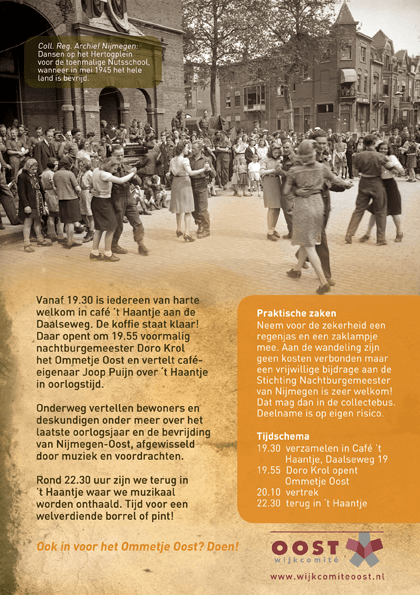 Coll. Reg. Archief Nijmegen: Dansen op het Hertogplein voor de toenmalige Nutsschool, wanneer in mei 1945 het hele land is bevrijd.

Vanaf 19.30 is iedereen van harte welkom in café 't Haantje aan de Daalseweg. De koffie staat klaar! Daar opent om 19.55 voormalig nachtburgemeester Doro Krol het Ommetje Oost en vertelt café-eigenaar Joop Puijn over 't Haantje in oorlogstijd.

Onderweg vertellen bewoners en deskundigen onder meer over het laatste oorlogsjaar en de bevrijding van Nijmegen-Oost, afgewisseld door muziek en voordrachten.

Rond 22.30 uur zijn we terug in 't Haantje waar we muzikaal worden onthaald. Tijd voor een welverdiende borrel of pint!

Ook in voor het Ommetje Oost? Doen!

Praktische zaken
Neem voor de zekerheid een regenjas en een zaklampje mee. Aan de wandeling zijn geen kosten verbonden maar een vrijwillige bijdrage aan de Stichting Nachtburgemeester van Nijmegen is zeer welkom! Dat mag dan in de collectebus. Deelname is op eigen risico.

Tijdschema
19.30 verzamelen in Café 't Haantje, Daalseweg 19
19.55 Doro Krol opent Ommetje Oost
20.10 vertrek
22.30 terug in 't Haantje

OOST wijkcomité
www.wijkcomiteoost.nl